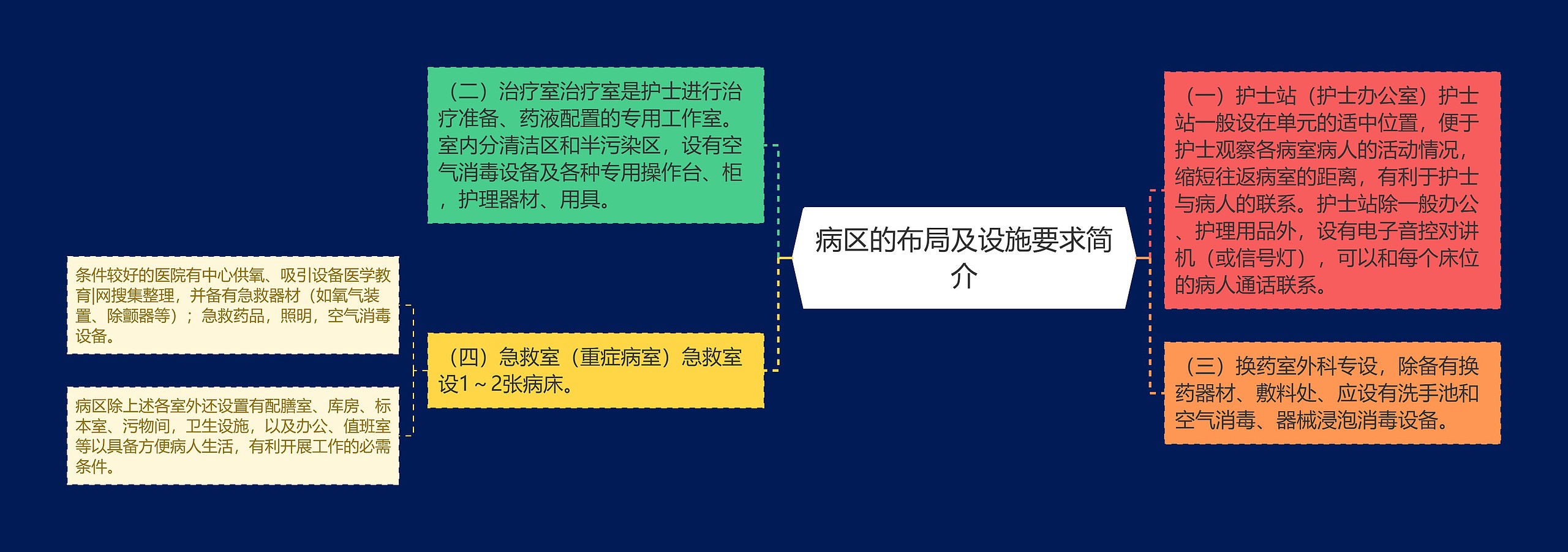 病区的布局及设施要求简介

（一）护士站（护士办公室）护士站一般设在单元的适中位置，便于护士观察各病室病人的活动情况，缩短往返病室的距离，有利于护士与病人的联系。护士站除一般办公、护理用品外，设有电子音控对讲机（或信号灯），可以和每个床位的病人通话联系。

（三）换药室外科专设，除备有换药器材、敷料处、应设有洗手池和空气消毒、器械浸泡消毒设备。

（二）治疗室治疗室是护士进行治疗准备、药液配置的专用工作室。室内分清洁区和半污染区，设有空气消毒设备及各种专用操作台、柜，护理器材、用具。

（四）急救室（重症病室）急救室设1～2张病床。

条件较好的医院有中心供氧、吸引设备医学教育|网搜集整理，并备有急救器材（如氧气装置、除颤器等）；急救药品，照明，空气消毒设备。

病区除上述各室外还设置有配膳室、库房、标本室、污物间，卫生设施，以及办公、值班室等以具备方便病人生活，有利开展工作的必需条件。